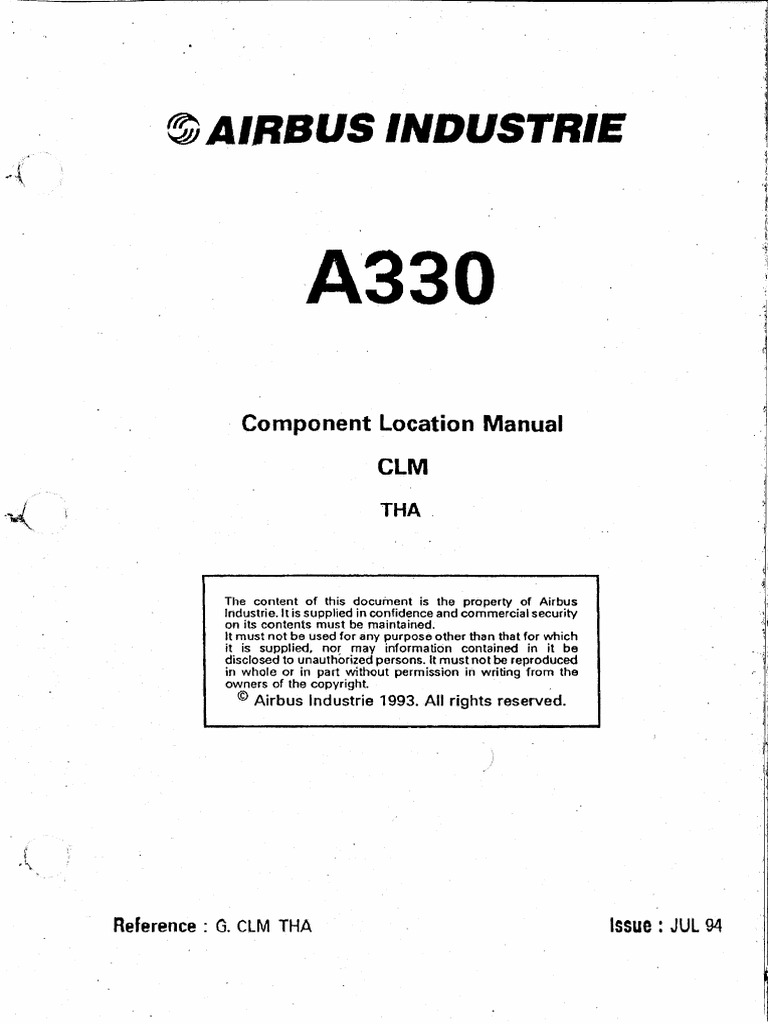 AIRBUS INDUSTRIE

A330

Component Location Manual

CLM

THA

The content of this document is the property of Airbus Industrie. It is supplied in confidence and commercial security on its contents must be maintained.
It must not be used for any purpose other than that for which it is supplied, nor may information contained in it be disclosed to unauthorized persons. It must not be reproduced in whole or in part without permission in writing from the owners of the copyright.
© Airbus Industrie 1993. All rights reserved.

Reference : G. CLM THA

Issue : JUL 94